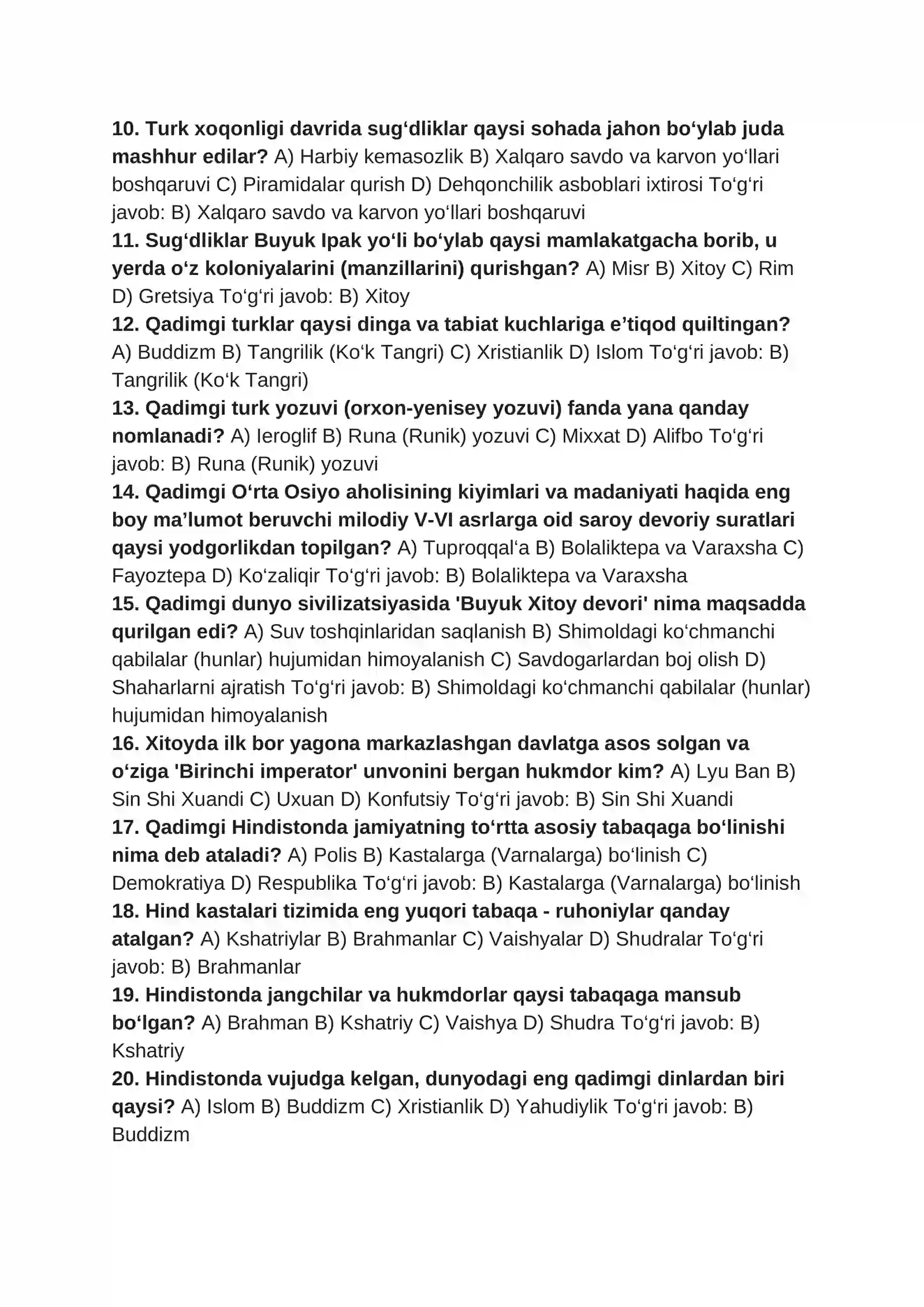 10. Turk xoqonligi davrida sug'dliklar qaysi sohada jahon bo'ylab juda mashhur edilar? A) Harbiy kemasozlik B) Xalqaro savdo va karvon yo'llari boshqaruvi C) Piramidalar qurish D) Dehqonchilik asboblari ixtirosi To'g'ri javob: B) Xalqaro savdo va karvon yo'llari boshqaruvi
11. Sug'dliklar Buyuk Ipak yo'li bo'ylab qaysi mamlakatgacha borib, u yerda o'z koloniyalarini (manzillarini) qurishgan? A) Misr B) Xitoy C) Rim D) Gretsiya To'g'ri javob: B) Xitoy
12. Qadimgi turklar qaysi dinga va tabiat kuchlariga e'tiqod quiltingan? A) Buddizm B) Tangrilik (Ko'k Tangri) C) Xristianlik D) Islom To'g'ri javob: B) Tangrilik (Ko'k Tangri)
13. Qadimgi turk yozuvi (orxon-yenisey yozuvi) fanda yana qanday nomlanadi? A) Ieroglif B) Runa (Runik) yozuvi C) Mixxat D) Alifbo To'g'ri javob: B) Runa (Runik) yozuvi
14. Qadimgi O'rta Osiyo aholisining kiyimlari va madaniyati haqida eng boy ma'lumot beruvchi milodiy V-VI asrlarga oid saroy devoriy suratlari qaysi yodgorlikdan topilgan? A) Tuproqqal'a B) Bolaliktepa va Varaxsha C) Fayoztepa D) Ko'zaliqir To'g'ri javob: B) Bolaliktepa va Varaxsha
15. Qadimgi dunyo sivilizatsiyasida 'Buyuk Xitoy devori' nima maqsadda qurilgan edi? A) Suv toshqinlaridan saqlanish B) Shimoldagi ko'chmanchi qabilalar (hunlar) hujumidan himoyalanish C) Savdogarlardan boj olish D) Shaharlarni ajratish To'g'ri javob: B) Shimoldagi ko'chmanchi qabilalar (hunlar) hujumidan himoyalanish
16. Xitoyda ilk bor yagona markazlashgan davlatga asos solgan va o'ziga 'Birinchi imperator' unvonini bergan hukmdor kim? A) Lyu Ban B) Sin Shi Xuandi C) Uxuan D) Konfutsiy To'g'ri javob: B) Sin Shi Xuandi
17. Qadimgi Hindistonda jamiyatning to'rtta asosiy tabaqaga bo'linishi nima deb ataladi? A) Polis B) Kastalarga (Varnalarga) bo'linish C) Demokratiya D) Respublika To'g'ri javob: B) Kastalarga (Varnalarga) bo'linish
18. Hind kastalari tizimida eng yuqori tabaqa - ruhoniylar qanday atalgan? A) Kshatriylar B) Brahmanlar C) Vaishyalar D) Shudralar To'g'ri javob: B) Brahmanlar
19. Hindistonda jangchilar va hukmdorlar qaysi tabaqaga mansub bo'lgan? A) Brahman B) Kshatriy C) Vaishya D) Shudra To'g'ri javob: B) Kshatriy
20. Hindistonda vujudga kelgan, dunyodagi eng qadimgi dinlardan biri qaysi? A) Islom B) Buddizm C) Xristianlik D) Yahudiylik To'g'ri javob: B) Buddizm